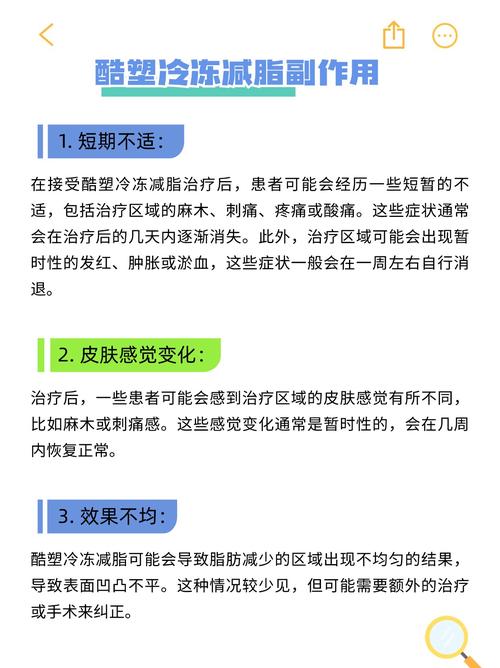 酷塑冷冻减脂副作用

1. 短期不适：

在接受酷塑冷冻减脂治疗后，患者可能会经历一些短暂的不适，包括治疗区域的麻木、刺痛、疼痛或酸痛。这些症状通常会在治疗后的几天内逐渐消失。此外，治疗区域可能会出现暂时性的发红、肿胀或淤血，这些症状一般会在一周左右自行消退。

2. 皮肤感觉变化：

治疗后，一些患者可能会感到治疗区域的皮肤感觉有所不同，比如麻木或刺痛感。这些感觉变化通常是暂时性的，会在几周内恢复正常。

3. 效果不均：

酷塑冷冻减脂可能会导致脂肪减少的区域出现不均匀的结果，导致表面凹凸不平。这种情况较少见，但可能需要额外的治疗或手术来纠正。